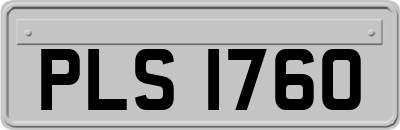 PLS 1760